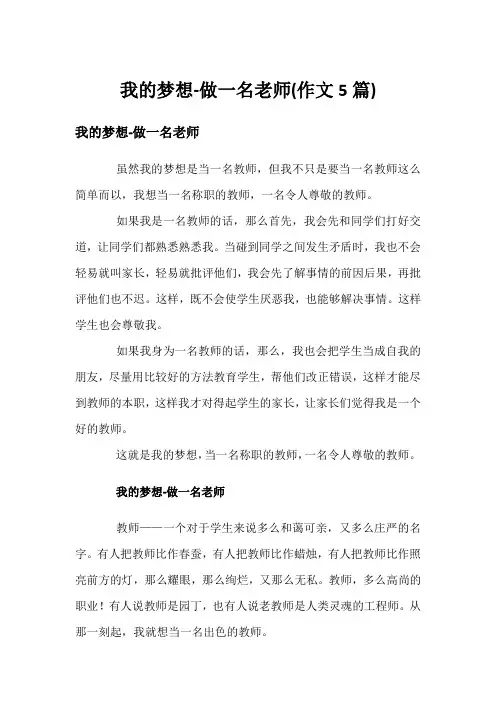 我的梦想-做一名老师(作文 5 篇)

我的梦想-做一名老师

虽然我的梦想是当一名教师，但我不只是要当一名教师这么简单而以，我想当一名称职的教师，一名令人尊敬的教师。

如果我是一名教师的话，那么首先，我会先和同学们打好交道，让同学们都熟悉熟悉我。当碰到同学之间发生矛盾时，我也不会轻易就叫家长，轻易就批评他们，我会先了解事情的前因后果，再批评他们也不迟。这样，既不会使学生厌恶我，也能够解决事情。这样学生也会尊敬我。

如果我身为一名教师的话，那么，我也会把学生当成自我的朋友，尽量用比较好的方法教育学生，帮他们改正错误，这样才能尽到教师的本职，这样我才对得起学生的家长，让家长们觉得我是一个好的教师。

这就是我的梦想，当一名称职的教师，一名令人尊敬的教师。

我的梦想-做一名老师

教师——一个对于学生来说多么和蔼可亲，又多么庄严的名字。有人把教师比作春蚕，有人把教师比作蜡烛，有人把教师比作照亮前方的灯，那么耀眼，那么绚烂，又那么无私。教师，多么高尚的职业！有人说教师是园丁，也有人说老教师是人类灵魂的工程师。从那一刻起，我就想当一名出色的教师。